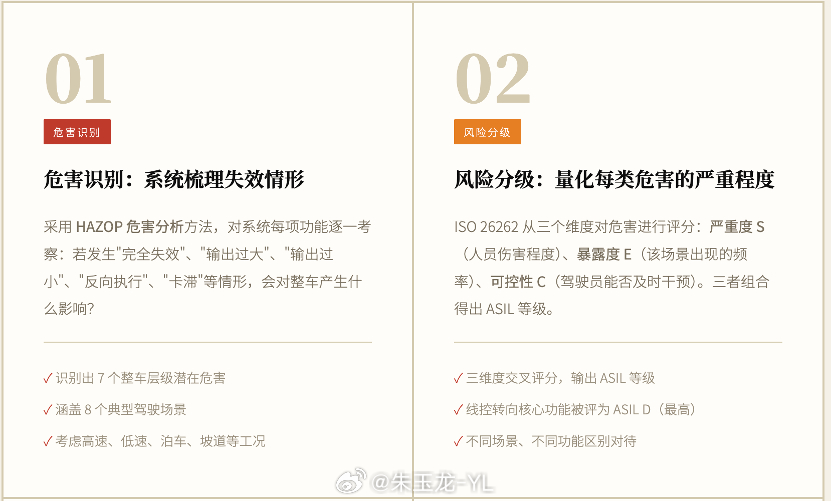 01

危害识别

危害识别：系统梳理失效情形

采用HAZOP危害分析方法，对系统每项功能逐一考察：若发生“完全失效”、“输出过大”、“输出过小”、“反向执行”、“卡滞”等情形，会对整车产生什么影响？

✓识别出7个整车层级潜在危害

✓涵盖8个典型驾驶场景

✓考虑高速、低速、泊车、坡道等工况

02

风险分级

风险分级：量化每类危害的严重程度

ISO 26262从三个维度对危害进行评分：严重度S（人员伤害程度）、暴露度E（该场景出现的频率）、可控性C（驾驶员能否及时干预）。三者组合得出ASIL等级。

✓三维度交叉评分，输出ASIL等级

✓线控转向核心功能被评为ASIL D（最高）

✓不同场景、不同功能区别对待

@朱玉龙-YL